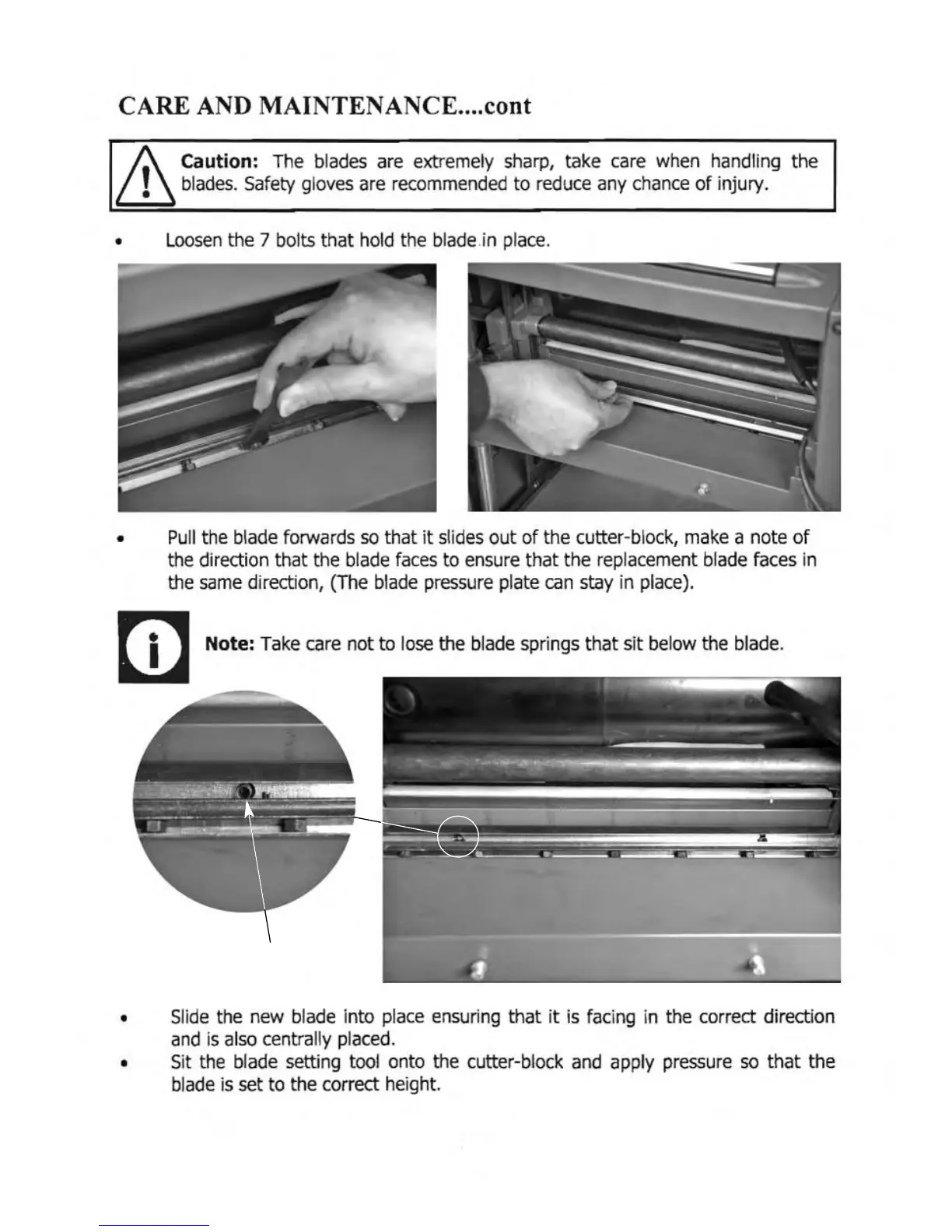 CARE AND MAINTENANCE....cont

Caution: The blades are extremely sharp, take care when handling the blades. Safety gloves are recommended to reduce any chance of injury.

• Loosen the 7 bolts that hold the blade in place.

• Pull the blade forwards so that it slides out of the cutter-block, make a note of the direction that the blade faces to ensure that the replacement blade faces in the same direction, (The blade pressure plate can stay in place).

Note: Take care not to lose the blade springs that sit below the blade.

• Slide the new blade into place ensuring that it is facing in the correct direction and is also centrally placed.
• Sit the blade setting tool onto the cutter-block and apply pressure so that the blade is set to the correct height.